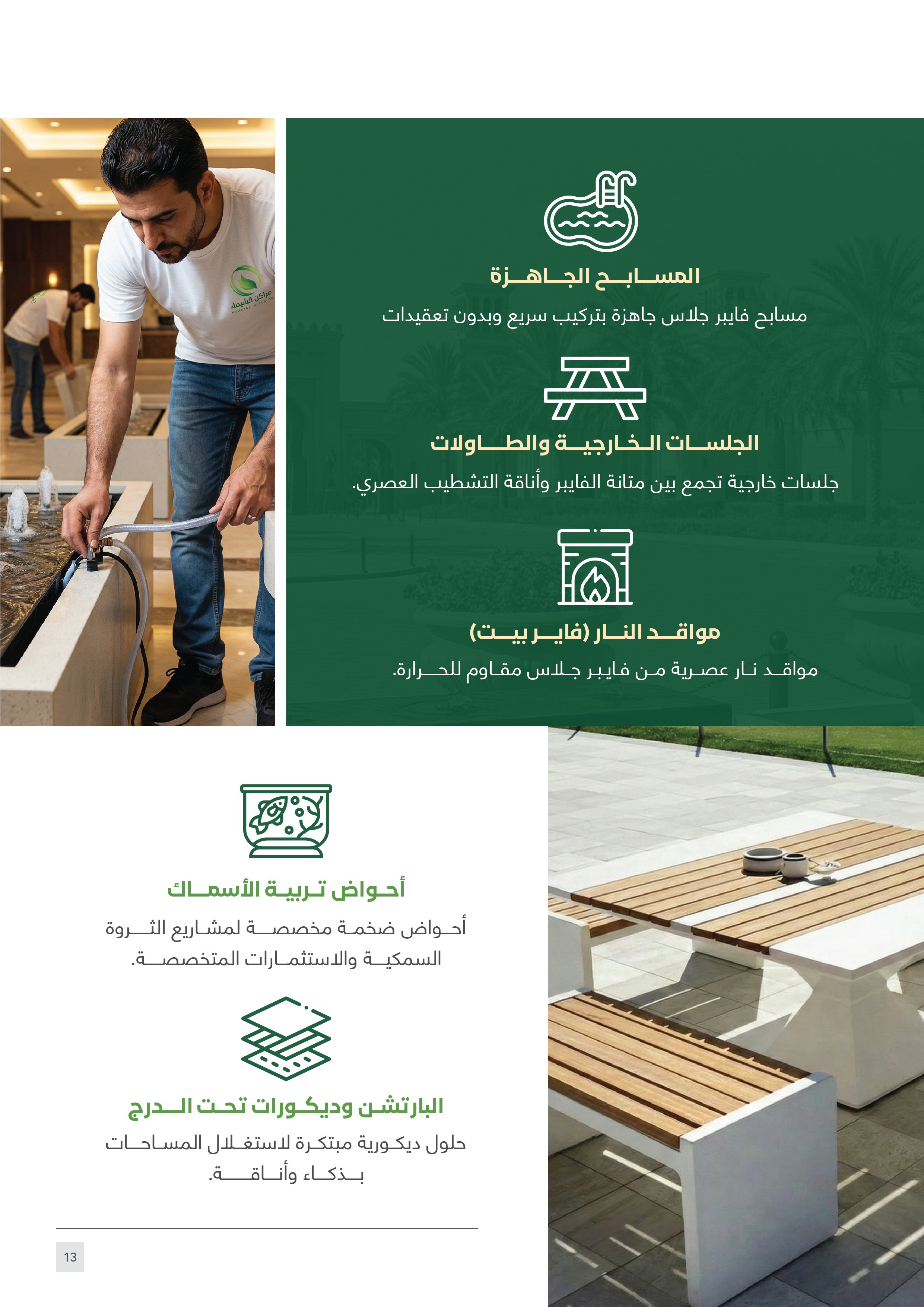 المسابح الجاهزة

مسابح فايبر جلاس جاهزة بتركيب سريع وبدون تعقيدات

الجلسات الخارجية والطاولات

جلسات خارجية تجمع بين متانة الفايبر وأناقة التشطيب العصري.

مواقد النار (فاير بيت)

مواقد نار عصرية من فايبر جلاس مقاوم للحرارة.

أحواض تربية الأسماك

أحواض ضخمة مخصصة لمشاريع الثروة السمكية والاستثمارات المتخصصة.

البارتشن وديكورات تحت الدرج

حلول ديكورية مبتكرة لاستغلال المساحات بذكاء وأناقة.

13